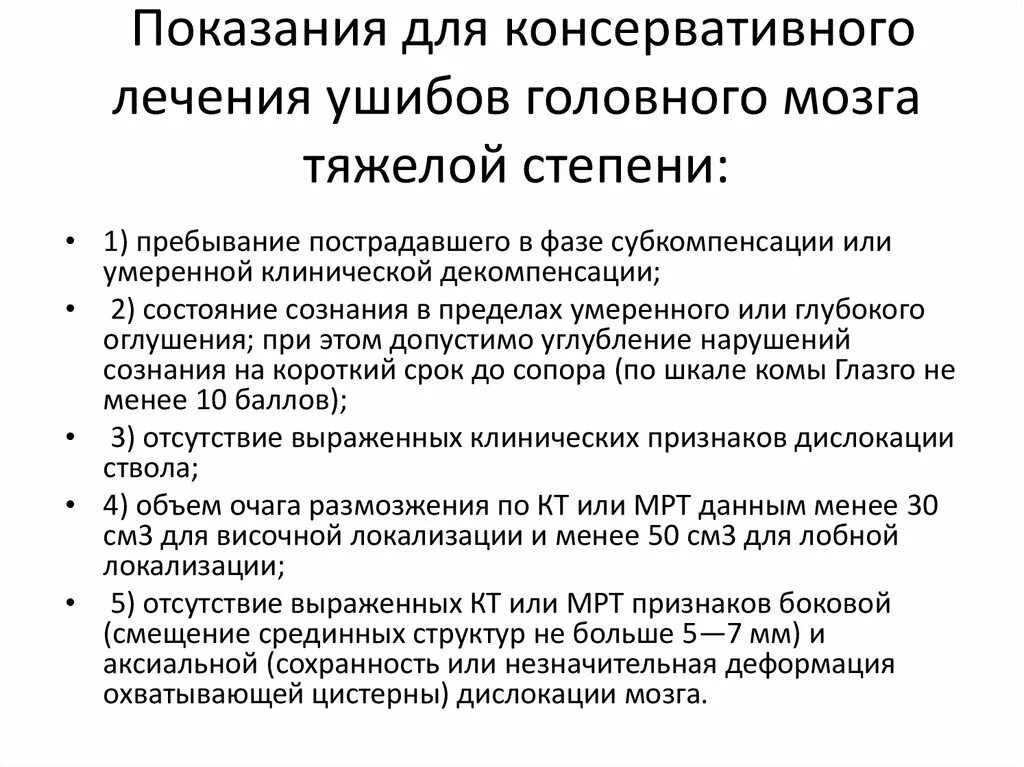 Показания для консервативного лечения ушибов головного мозга тяжелой степени:

• 1) пребывание пострадавшего в фазе субкомпенсации или умеренной клинической декомпенсации;
• 2) состояние сознания в пределах умеренного или глубокого оглушения; при этом допустимо углубление нарушений сознания на короткий срок до сопора (по шкале комы Глазго не менее 10 баллов);
• 3) отсутствие выраженных клинических признаков дислокации ствола;
• 4) объем очага размозжения по КТ или МРТ данным менее 30 см3 для височной локализации и менее 50 см3 для лобной локализации;
• 5) отсутствие выраженных КТ или МРТ признаков боковой (смещение срединных структур не больше 5—7 мм) и аксиальной (сохранность или незначительная деформация охватывающей цистерны) дислокации мозга.